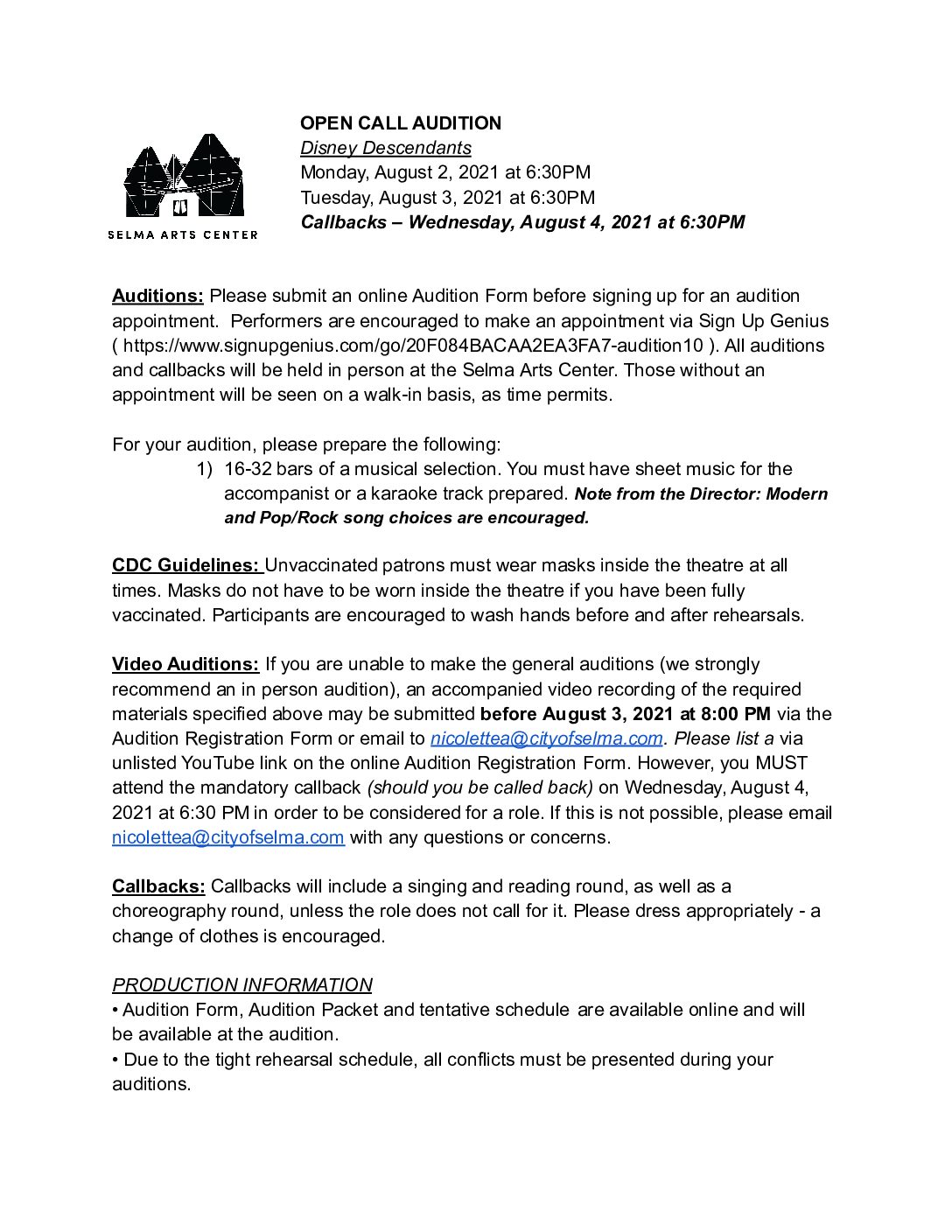 SELMA ARTS CENTER

OPEN CALL AUDITION
Disney Descendants
Monday, August 2, 2021 at 6:30PM
Tuesday, August 3, 2021 at 6:30PM
Callbacks – Wednesday, August 4, 2021 at 6:30PM

Auditions: Please submit an online Audition Form before signing up for an audition appointment. Performers are encouraged to make an appointment via Sign Up Genius ( https://www.signupgenius.com/go/20F084BACAA2EA3FA7-audition10 ). All auditions and callbacks will be held in person at the Selma Arts Center. Those without an appointment will be seen on a walk-in basis, as time permits.

For your audition, please prepare the following:
1) 16-32 bars of a musical selection. You must have sheet music for the accompanist or a karaoke track prepared. Note from the Director: Modern and Pop/Rock song choices are encouraged.

CDC Guidelines: Unvaccinated patrons must wear masks inside the theatre at all times. Masks do not have to be worn inside the theatre if you have been fully vaccinated. Participants are encouraged to wash hands before and after rehearsals.

Video Auditions: If you are unable to make the general auditions (we strongly recommend an in person audition), an accompanied video recording of the required materials specified above may be submitted before August 3, 2021 at 8:00 PM via the Audition Registration Form or email to nicolettea@cityofselma.com. Please list a via unlisted YouTube link on the online Audition Registration Form. However, you MUST attend the mandatory callback (should you be called back) on Wednesday, August 4, 2021 at 6:30 PM in order to be considered for a role. If this is not possible, please email nicolettea@cityofselma.com with any questions or concerns.

Callbacks: Callbacks will include a singing and reading round, as well as a choreography round, unless the role does not call for it. Please dress appropriately - a change of clothes is encouraged.

PRODUCTION INFORMATION
• Audition Form, Audition Packet and tentative schedule are available online and will be available at the audition.
• Due to the tight rehearsal schedule, all conflicts must be presented during your auditions.